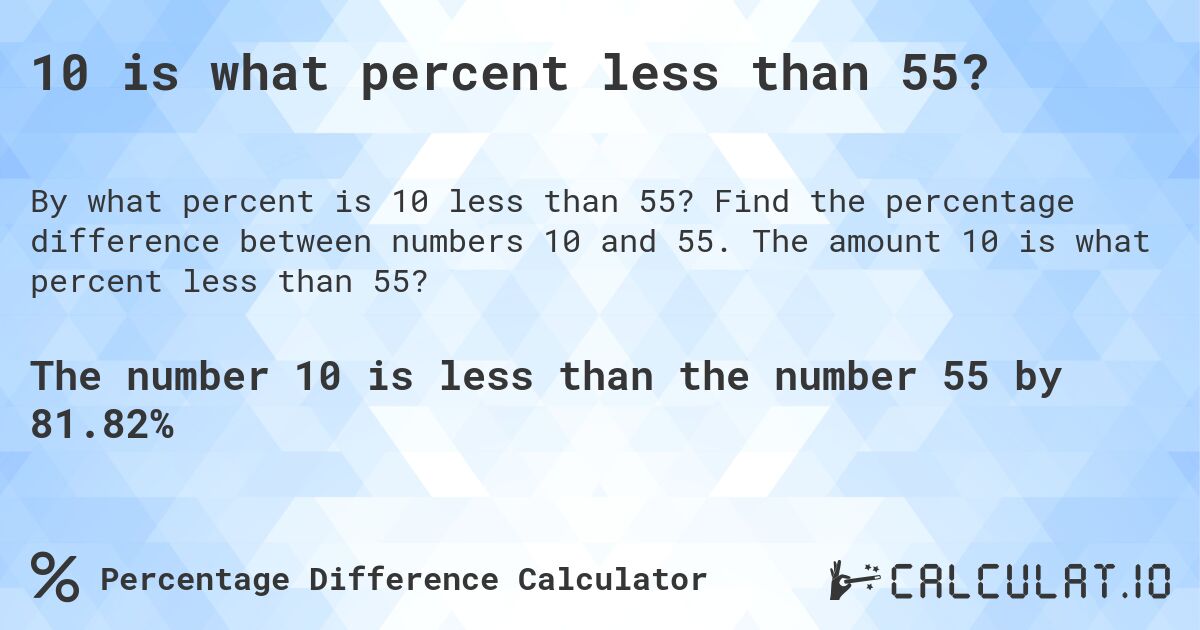 10 is what percent less than 55?

By what percent is 10 less than 55? Find the percentage difference between numbers 10 and 55. The amount 10 is what percent less than 55?

The number 10 is less than the number 55 by 81.82%

% Percentage Difference Calculator

CALCULAT.IO